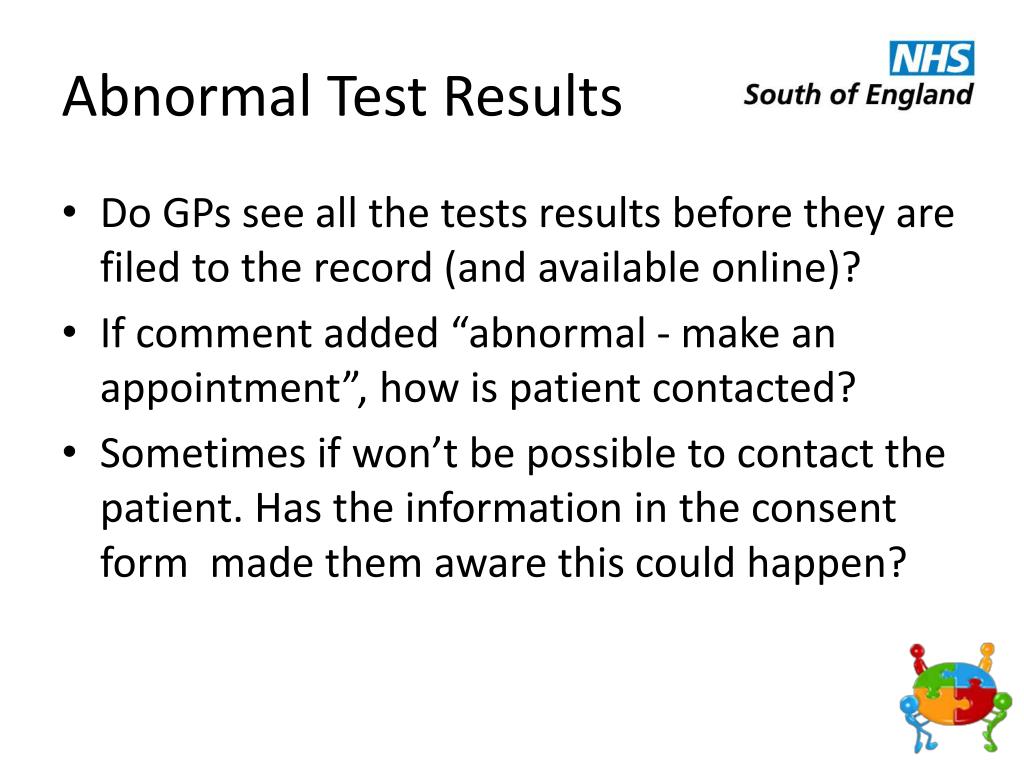 Abnormal Test Results

NHS
South of England

• Do GPs see all the tests results before they are filed to the record (and available online)?
• If comment added “abnormal - make an appointment”, how is patient contacted?
• Sometimes if won’t be possible to contact the patient. Has the information in the consent form  made them aware this could happen?